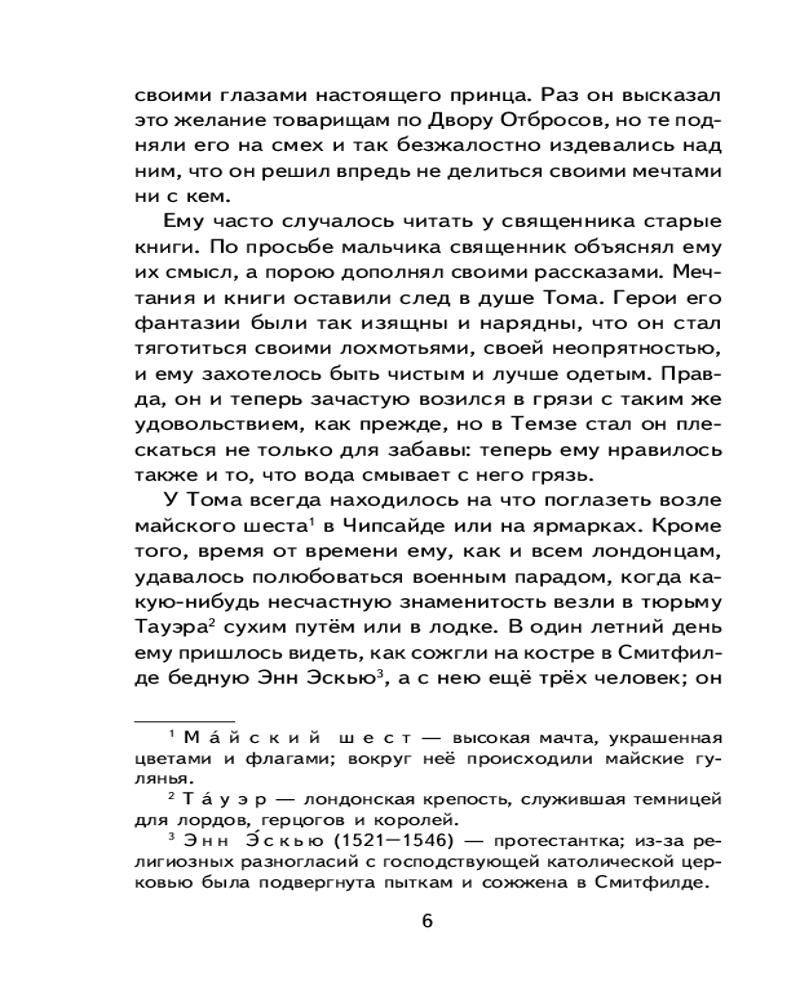 своими глазами настоящего принца. Раз он высказал это желание товарищам по Двору Отбросов, но те подняли его на смех и так безжалостно издевались над ним, что он решил впредь не делиться своими мечтами ни с кем.

Ему часто случалось читать у священника старые книги. По просьбе мальчика священник объяснял ему их смысл, а порою дополнял своими рассказами. Мечтания и книги оставили след в душе Тома. Герои его фантазии были так изящны и нарядны, что он стал тяготиться своими лохмотьями, своей неопрятностью, и ему захотелось быть чистым и лучше одетым. Правда, он и теперь зачастую возился в грязи с таким же удовольствием, как прежде, но в Темзе стал он плескаться не только для забавы: теперь ему нравилось также и то, что вода смывает с него грязь.

У Тома всегда находилось на что поглазеть возле майского шеста$^1$ в Чипсайде или на ярмарках. Кроме того, время от времени ему, как и всем лондонцам, удавалось полюбоваться военным парадом, когда какую-нибудь несчастную знаменитость везли в тюрьму Тауэра$^2$ сухим путём или в лодке. В один летний день ему пришлось видеть, как сожгли на костре в Смитфилде бедную Энн Эскью$^3$, а с нею ещё трёх человек; он

$^1$ Ма́йский шест — высокая мачта, украшенная цветами и флагами; вокруг неё происходили майские гулянья.

$^2$ Та́уэр — лондонская крепость, служившая темницей для лордов, герцогов и королей.

$^3$ Энн Э́скью (1521—1546) — протестантка; из-за религиозных разногласий с господствующей католической церковью была подвергнута пыткам и сожжена в Смитфилде.

6